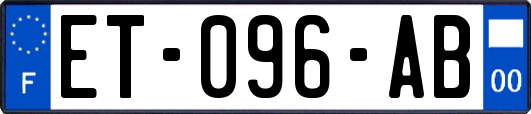 F
ET-096-AB
00